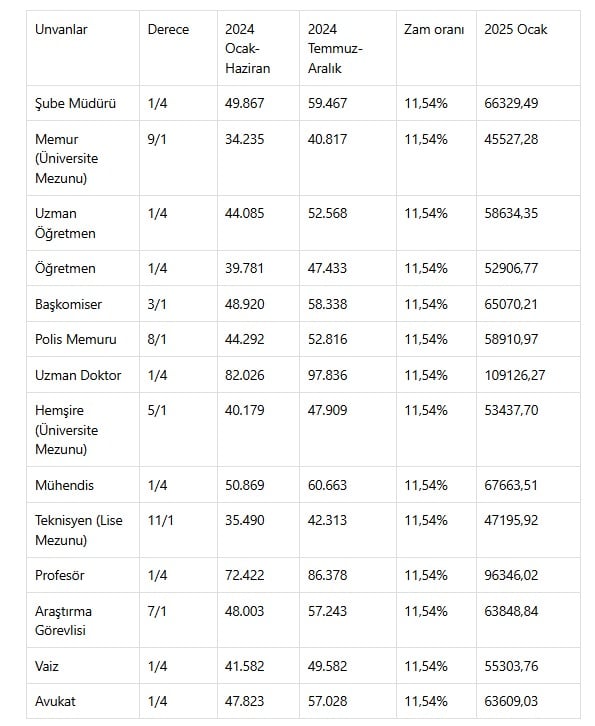 | Unvanlar | Derece | 2024 Ocak-Haziran | 2024 Temmuz-Aralık | Zam oranı | 2025 Ocak |
|---|---|---|---|---|---|
| Şube Müdürü | 1/4 | 49.867 | 59.467 | 11,54% | 66329,49 |
| Memur (Üniversite Mezunu) | 9/1 | 34.235 | 40.817 | 11,54% | 45527,28 |
| Uzman Öğretmen | 1/4 | 44.085 | 52.568 | 11,54% | 58634,35 |
| Öğretmen | 1/4 | 39.781 | 47.433 | 11,54% | 52906,77 |
| Başkomiser | 3/1 | 48.920 | 58.338 | 11,54% | 65070,21 |
| Polis Memuru | 8/1 | 44.292 | 52.816 | 11,54% | 58910,97 |
| Uzman Doktor | 1/4 | 82.026 | 97.836 | 11,54% | 109126,27 |
| Hemşire (Üniversite Mezunu) | 5/1 | 40.179 | 47.909 | 11,54% | 53437,70 |
| Mühendis | 1/4 | 50.869 | 60.663 | 11,54% | 67663,51 |
| Teknisyen (Lise Mezunu) | 11/1 | 35.490 | 42.313 | 11,54% | 47195,92 |
| Profesör | 1/4 | 72.422 | 86.378 | 11,54% | 96346,02 |
| Araştırma Görevlisi | 7/1 | 48.003 | 57.243 | 11,54% | 63848,84 |
| Vaiz | 1/4 | 41.582 | 49.582 | 11,54% | 55303,76 |
| Avukat | 1/4 | 47.823 | 57.028 | 11,54% | 63609,03 |